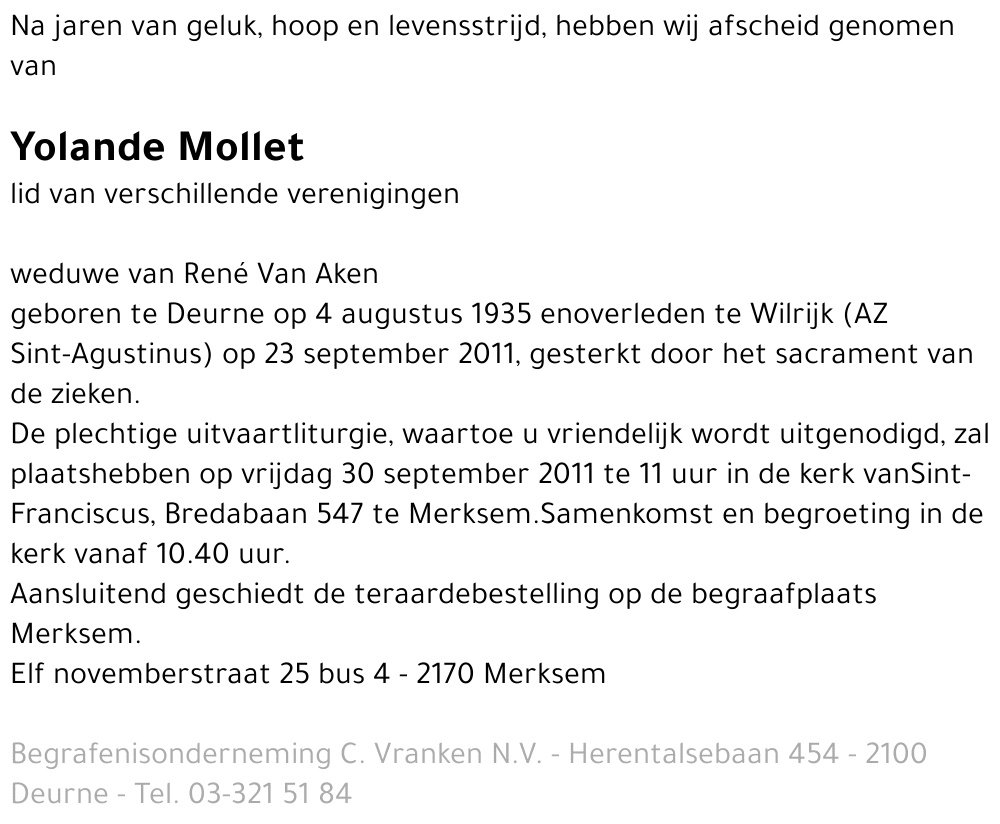 Na jaren van geluk, hoop en levensstrijd, hebben wij afscheid genomen van

Yolande Mollet
lid van verschillende verenigingen

weduwe van René Van Aken
geboren te Deurne op 4 augustus 1935 enoverleden te Wilrijk (AZ Sint-Agustinus) op 23 september 2011, gesterkt door het sacrament van de zieken.
De plechtige uitvaartliturgie, waartoe u vriendelijk wordt uitgenodigd, zal plaatshebben op vrijdag 30 september 2011 te 11 uur in de kerk vanSint-Franciscus, Bredabaan 547 te Merksem.Samenkomst en begroeting in de kerk vanaf 10.40 uur.
Aansluitend geschiedt de teraardebestelling op de begraafplaats Merksem.
Elf novemberstraat 25 bus 4 - 2170 Merksem

Begrafenisonderneming C. Vranken N.V. - Herentalsebaan 454 - 2100 Deurne - Tel. 03-321 51 84